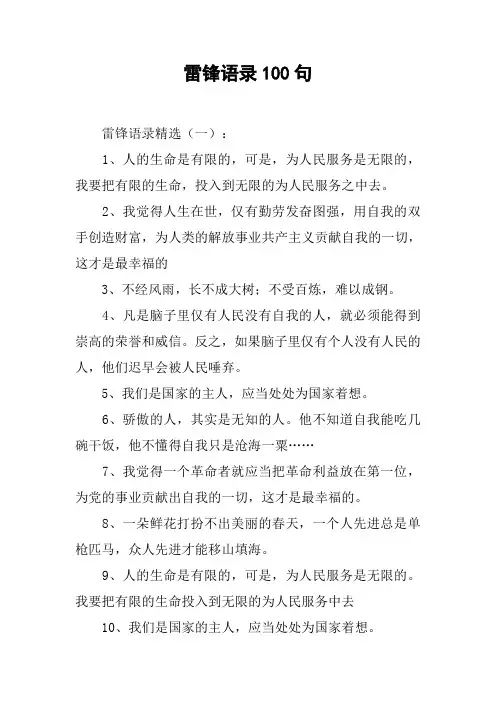 雷锋语录100句

雷锋语录精选（一）：

1、人的生命是有限的，可是，为人民服务是无限的，我要把有限的生命，投入到无限的为人民服务之中去。

2、我觉得人生在世，仅有勤劳发奋图强，用自我的双手创造财富，为人类的解放事业共产主义贡献自我的一切，这才是最幸福的

3、不经风雨，长不成大树；不受百炼，难以成钢。

4、凡是脑子里仅有人民没有自我的人，就必须能得到崇高的荣誉和威信。反之，如果脑子里仅有个人没有人民的人，他们迟早会被人民唾弃。

5、我们是国家的主人，应当处处为国家着想。

6、骄傲的人，其实是无知的人。他不知道自我能吃几碗干饭，他不懂得自我只是沧海一粟……

7、我觉得一个革命者就应当把革命利益放在第一位，为党的事业贡献出自我的一切，这才是最幸福的。

8、一朵鲜花打扮不出美丽的春天，一个人先进总是单枪匹马，众人先进才能移山填海。

9、人的生命是有限的，可是，为人民服务是无限的。我要把有限的生命投入到无限的为人民服务中去

10、我们是国家的主人，应当处处为国家着想。